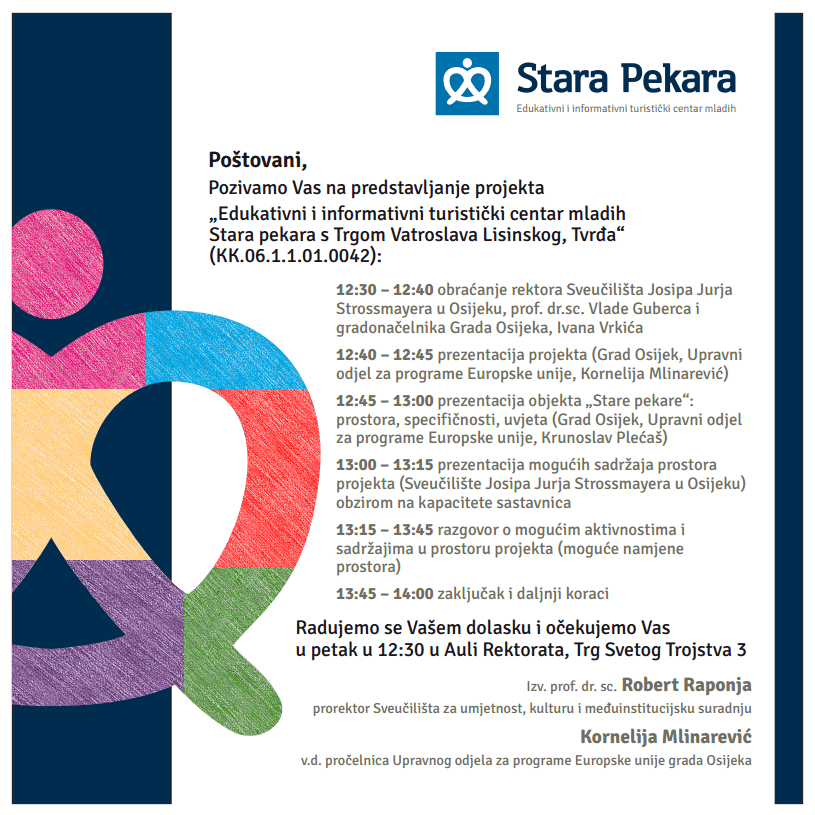 Stara Pekara
Edukativni i informativni turistički centar mladih

Poštovani,

Pozivamo Vas na predstavljanje projekta
„Edukativni i informativni turistički centar mladih Stara pekara s Trgom Vatroslava Lisinskog, Tvrđa“ (KK.06.1.1.01.0042):

12:30 – 12:40 obraćanje rektora Sveučilišta Josipa Jurja Strossmayera u Osijeku, prof. dr.sc. Vlade Guberca i gradonačelnika Grada Osijeka, Ivana Vrkića

12:40 – 12:45 prezentacija projekta (Grad Osijek, Upravni odjel za programe Europske unije, Kornelija Mlinarević)

12:45 – 13:00 prezentacija objekta „Stare pekare“: prostora, specifičnosti, uvjeta (Grad Osijek, Upravni odjel za programe Europske unije, Krunoslav Plećaš)

13:00 – 13:15 prezentacija mogućih sadržaja prostora projekta (Sveučilište Josipa Jurja Strossmayera u Osijeku) obzirom na kapacitete sastavnica

13:15 – 13:45 razgovor o mogućim aktivnostima i sadržajima u prostoru projekta (moguće namjene prostora)

13:45 – 14:00 zaključak i daljnji koraci

Radujemo se Vašem dolasku i očekujemo Vas u petak u 12:30 u Auli Rektorata, Trg Svetog Trojstva 3

Izv. prof. dr. sc. Robert Raponja
prorektor Sveučilišta za umjetnost, kulturu i međuinstitucijsku suradnju

Kornelija Mlinarević
v.d. pročelnica Upravnog odjela za programe Europske unije grada Osijeka